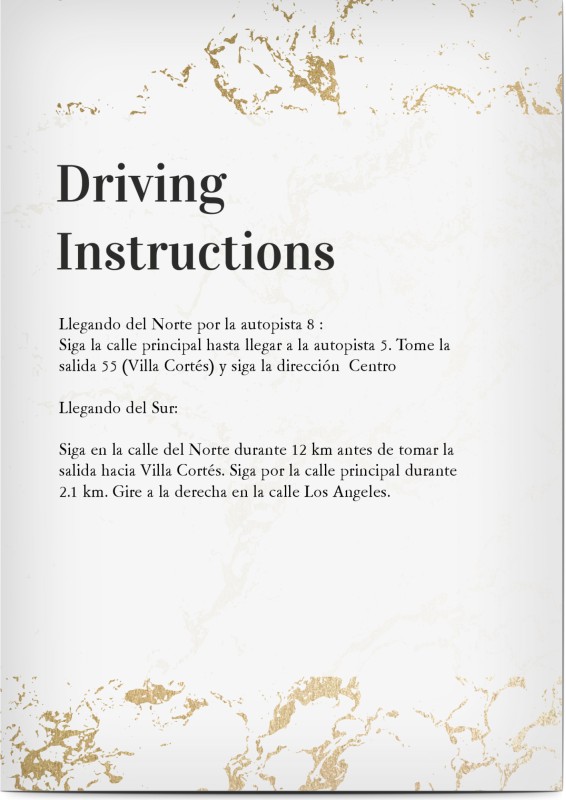 Driving Instructions

Llegando del Norte por la autopista 8 :
Siga la calle principal hasta llegar a la autopista 5. Tome la salida 55 (Villa Cortés) y siga la dirección Centro

Llegando del Sur:

Siga en la calle del Norte durante 12 km antes de tomar la salida hacia Villa Cortés. Siga por la calle principal durante 2.1 km. Gire a la derecha en la calle Los Angeles.